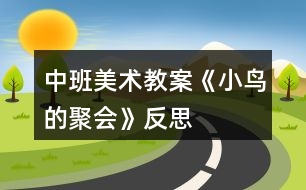 中班美术教案《小鸟的聚会》反思